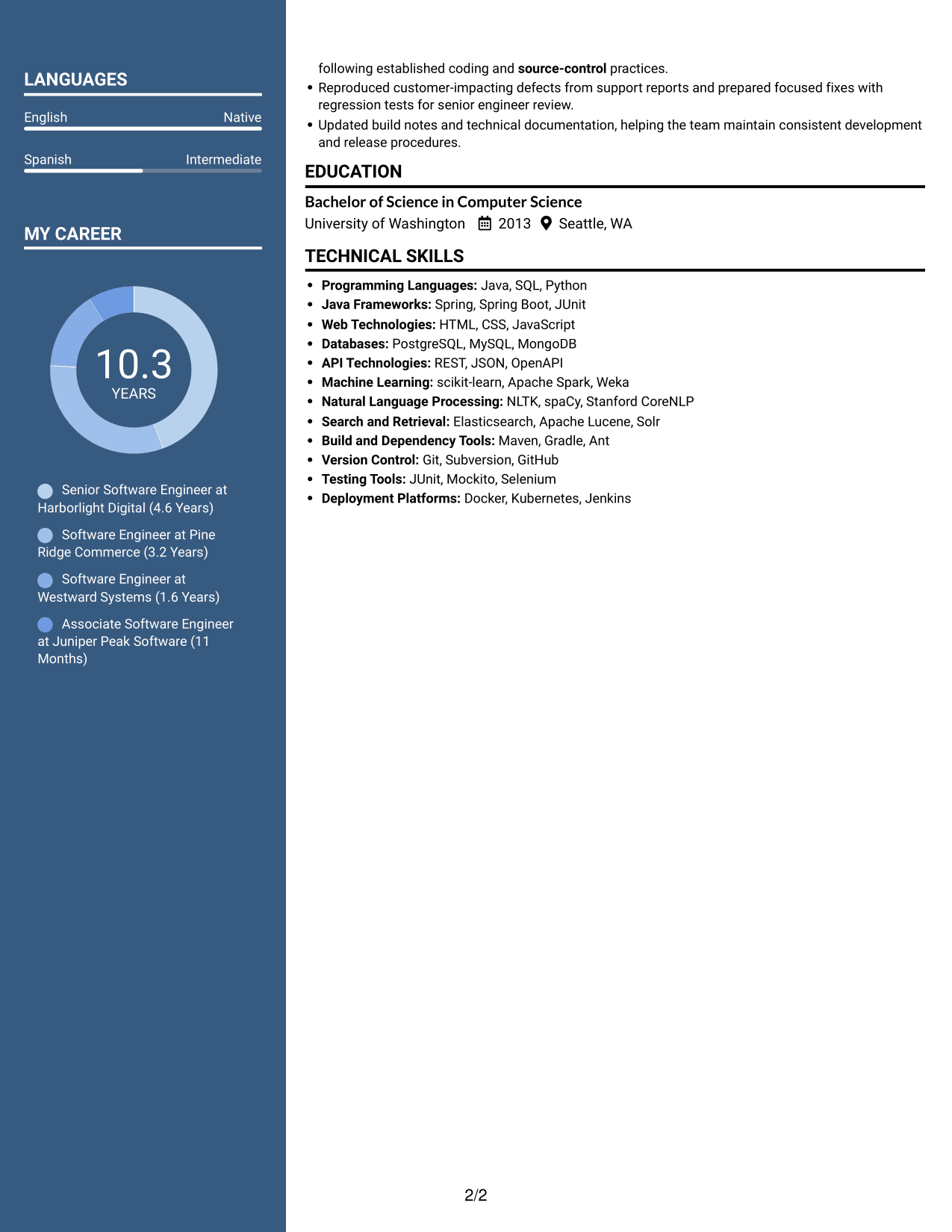 LANGUAGES

English
Native

Spanish
Intermediate

MY CAREER

10.3
YEARS

Senior Software Engineer at Harborlight Digital (4.6 Years)

Software Engineer at Pine Ridge Commerce (3.2 Years)

Software Engineer at Westward Systems (1.6 Years)

Associate Software Engineer at Juniper Peak Software (11 Months)

following established coding and source-control practices.

• Reproduced customer-impacting defects from support reports and prepared focused fixes with regression tests for senior engineer review.
• Updated build notes and technical documentation, helping the team maintain consistent development and release procedures.

EDUCATION

Bachelor of Science in Computer Science
University of Washington 2013 Seattle, WA

TECHNICAL SKILLS

• Programming Languages: Java, SQL, Python
• Java Frameworks: Spring, Spring Boot, JUnit
• Web Technologies: HTML, CSS, JavaScript
• Databases: PostgreSQL, MySQL, MongoDB
• API Technologies: REST, JSON, OpenAPI
• Machine Learning: scikit-learn, Apache Spark, Weka
• Natural Language Processing: NLTK, spaCy, Stanford CoreNLP
• Search and Retrieval: Elasticsearch, Apache Lucene, Solr
• Build and Dependency Tools: Maven, Gradle, Ant
• Version Control: Git, Subversion, GitHub
• Testing Tools: JUnit, Mockito, Selenium
• Deployment Platforms: Docker, Kubernetes, Jenkins

2/2